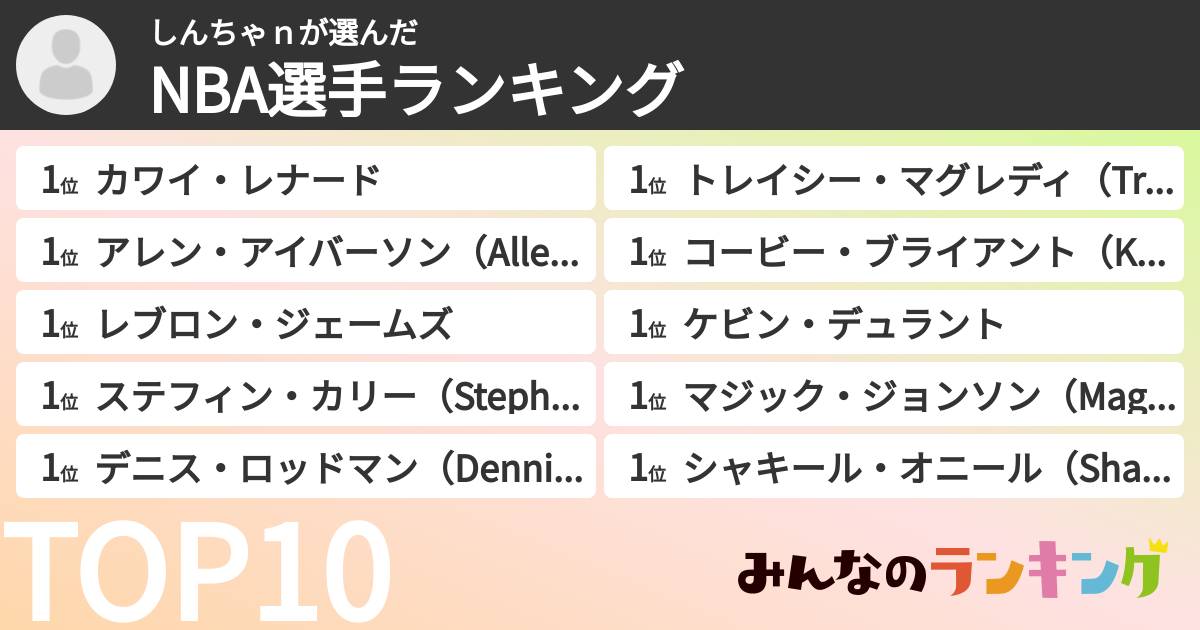 しんちゃｎが選んだ
NBA選手ランキング

1位 カワイ・レナード
1位 アレン・アイバーソン（Alle...
1位 レブロン・ジェームズ
1位 ステフィン・カリー（Steph...
1位 デニス・ロッドマン（Denni...

1位 トレイシー・マグレディ（Tr...
1位 コービー・ブライアント（K...
1位 ケビン・デュラント
1位 マジック・ジョンソン（Mag...
1位 シャキール・オニール（Sha...

TOP10

みんなのランキング